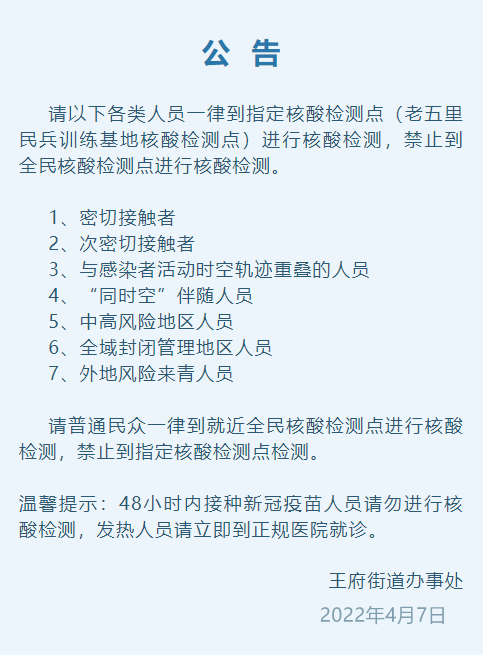 公 告

请以下各类人员一律到指定核酸检测点（老五里民兵训练基地核酸检测点）进行核酸检测，禁止到全民核酸检测点进行核酸检测。

1、密切接触者
2、次密切接触者
3、与感染者活动时空轨迹重叠的人员
4、“同时空”伴随人员
5、中高风险地区人员
6、全域封闭管理地区人员
7、外地风险来青人员

请普通民众一律到就近全民核酸检测点进行核酸检测，禁止到指定核酸检测点检测。

温馨提示：48小时内接种新冠疫苗人员请勿进行核酸检测，发热人员请立即到正规医院就诊。

王府街道办事处
2022年4月7日